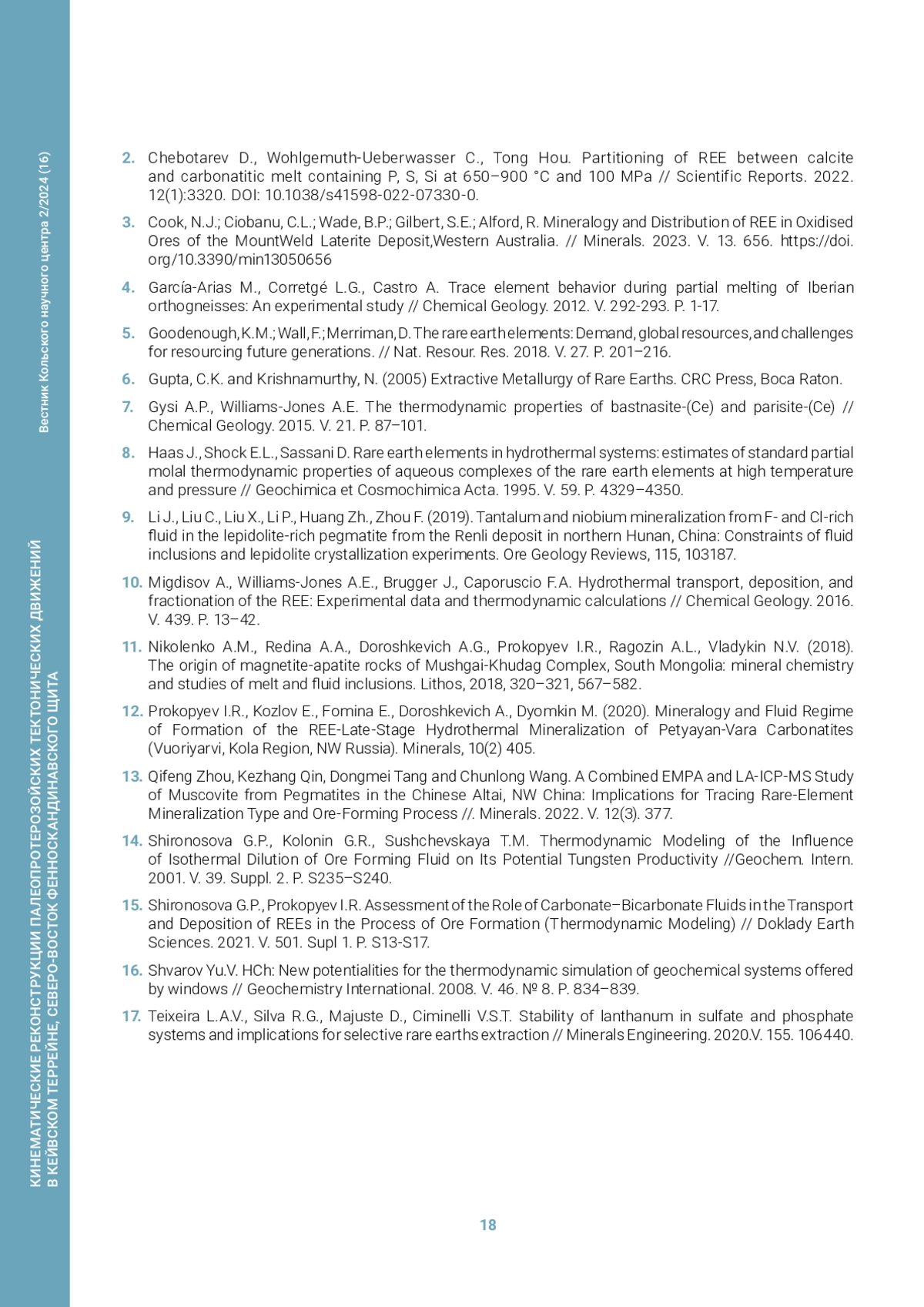 Вестник Кольского научного центра 2/2024 (16)

КИНЕМАТИЧЕСКИЕ РЕКОНСТРУКЦИИ ПАЛЕОПРОТЕРОЗОЙСКИХ ТЕКТОНИЧЕСКИХ ДВИЖЕНИЙ В КЕЙВСКОМ ТЕРРЕЙНЕ, СЕВЕРО-ВОСТОК ФЕННОСКАНДИНАВСКОГО ЩИТА

2. Chebotarev D., Wohlgemuth-Ueberwasser C., Tong Hou. Partitioning of REE between calcite and carbonatitic melt containing P, S, Si at 650–900 °C and 100 MPa // Scientific Reports. 2022. 12(1):3320. DOI: 10.1038/s41598-022-07330-0.

3. Cook, N.J.; Ciobanu, C.L.; Wade, B.P.; Gilbert, S.E.; Alford, R. Mineralogy and Distribution of REE in Oxidised Ores of the MountWeld Laterite Deposit,Western Australia. // Minerals. 2023. V. 13. 656. https://doi.org/10.3390/min13050656

4. García-Arias M., Corretgé L.G., Castro A. Trace element behavior during partial melting of Iberian orthogneisses: An experimental study // Chemical Geology. 2012. V. 292-293. P. 1-17.

5. Goodenough, K.M.; Wall, F.; Merriman, D. The rare earth elements: Demand, global resources, and challenges for resourcing future generations. // Nat. Resour. Res. 2018. V. 27. P. 201–216.

6. Gupta, C.K. and Krishnamurthy, N. (2005) Extractive Metallurgy of Rare Earths. CRC Press, Boca Raton.

7. Gysi A.P., Williams-Jones A.E. The thermodynamic properties of bastnasite-(Ce) and parisite-(Ce) // Chemical Geology. 2015. V. 21. P. 87–101.

8. Haas J., Shock E.L., Sassani D. Rare earth elements in hydrothermal systems: estimates of standard partial molal thermodynamic properties of aqueous complexes of the rare earth elements at high temperature and pressure // Geochimica et Cosmochimica Acta. 1995. V. 59. P. 4329–4350.

9. Li J., Liu C., Liu X., Li P., Huang Zh., Zhou F. (2019). Tantalum and niobium mineralization from F- and Cl-rich fluid in the lepidolite-rich pegmatite from the Renli deposit in northern Hunan, China: Constraints of fluid inclusions and lepidolite crystallization experiments. Ore Geology Reviews, 115, 103187.

10. Migdisov A., Williams-Jones A.E., Brugger J., Caporuscio F.A. Hydrothermal transport, deposition, and fractionation of the REE: Experimental data and thermodynamic calculations // Chemical Geology. 2016. V. 439. P. 13–42.

11. Nikolenko A.M., Redina A.A., Doroshkevich A.G., Prokopyev I.R., Ragozin A.L., Vladykin N.V. (2018). The origin of magnetite-apatite rocks of Mushgai-Khudag Complex, South Mongolia: mineral chemistry and studies of melt and fluid inclusions. Lithos, 2018, 320–321, 567–582.

12. Prokopyev I.R., Kozlov E., Fomina E., Doroshkevich A., Dyomkin M. (2020). Mineralogy and Fluid Regime of Formation of the REE-Late-Stage Hydrothermal Mineralization of Petyayan-Vara Carbonatites (Vuoriyarvi, Kola Region, NW Russia). Minerals, 10(2) 405.

13. Qifeng Zhou, Kezhang Qin, Dongmei Tang and Chunlong Wang. A Combined EMPA and LA-ICP-MS Study of Muscovite from Pegmatites in the Chinese Altai, NW China: Implications for Tracing Rare-Element Mineralization Type and Ore-Forming Process //. Minerals. 2022. V. 12(3). 377.

14. Shironosova G.P., Kolonin G.R., Sushchevskaya T.M. Thermodynamic Modeling of the Influence of Isothermal Dilution of Ore Forming Fluid on Its Potential Tungsten Productivity //Geochem. Intern. 2001. V. 39. Suppl. 2. P. S235–S240.

15. Shironosova G.P., Prokopyev I.R. Assessment of the Role of Carbonate–Bicarbonate Fluids in the Transport and Deposition of REEs in the Process of Ore Formation (Thermodynamic Modeling) // Doklady Earth Sciences. 2021. V. 501. Supl 1. P. S13-S17.

16. Shvarov Yu.V. HCh: New potentialities for the thermodynamic simulation of geochemical systems offered by windows // Geochemistry International. 2008. V. 46. № 8. P. 834–839.

17. Teixeira L.A.V., Silva R.G., Majuste D., Ciminelli V.S.T. Stability of lanthanum in sulfate and phosphate systems and implications for selective rare earths extraction // Minerals Engineering. 2020.V. 155. 106440.

18